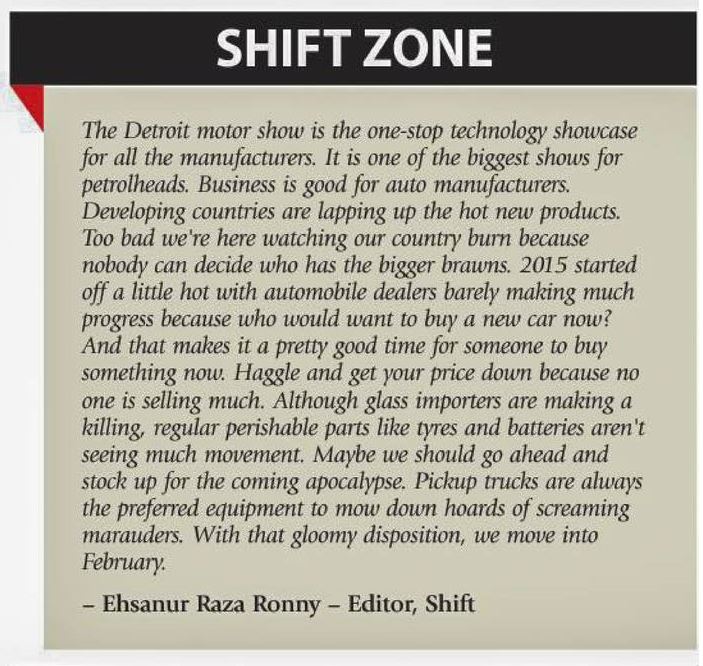 SHIFT ZONE

The Detroit motor show is the one-stop technology showcase for all the manufacturers. It is one of the biggest shows for petrolheads. Business is good for auto manufacturers. Developing countries are lapping up the hot new products. Too bad we're here watching our country burn because nobody can decide who has the bigger brawns. 2015 started off a little hot with automobile dealers barely making much progress because who would want to buy a new car now? And that makes it a pretty good time for someone to buy something now. Haggle and get your price down because no one is selling much. Although glass importers are making a killing, regular perishable parts like tyres and batteries aren't seeing much movement. Maybe we should go ahead and stock up for the coming apocalypse. Pickup trucks are always the preferred equipment to mow down hoards of screaming marauders. With that gloomy disposition, we move into February.

– Ehsanur Raza Ronny – Editor, Shift